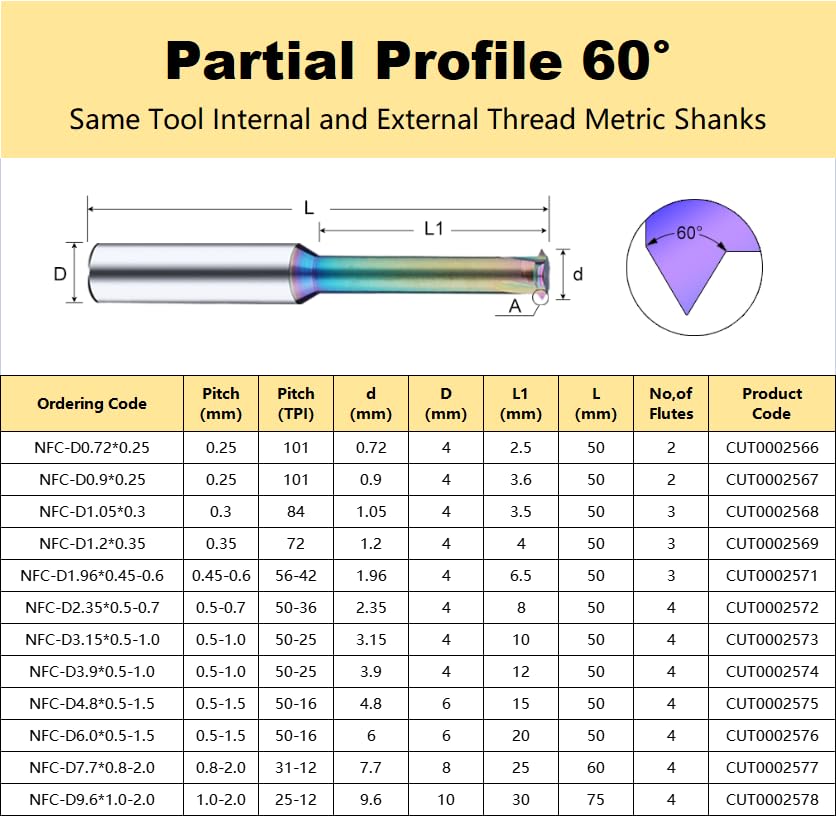 Partial Profile 60°

Same Tool Internal and External Thread Metric Shanks

L

L1

D

d

A

60°

| Ordering Code | Pitch (mm) | Pitch (TPI) | d (mm) | D (mm) | L1 (mm) | L (mm) | No,of Flutes | Product Code |
|---|---|---|---|---|---|---|---|---|
| NFC-D0.72*0.25 | 0.25 | 101 | 0.72 | 4 | 2.5 | 50 | 2 | CUT0002566 |
| NFC-D0.9*0.25 | 0.25 | 101 | 0.9 | 4 | 3.6 | 50 | 2 | CUT0002567 |
| NFC-D1.05*0.3 | 0.3 | 84 | 1.05 | 4 | 3.5 | 50 | 3 | CUT0002568 |
| NFC-D1.2*0.35 | 0.35 | 72 | 1.2 | 4 | 4 | 50 | 3 | CUT0002569 |
| NFC-D1.96*0.45-0.6 | 0.45-0.6 | 56-42 | 1.96 | 4 | 6.5 | 50 | 3 | CUT0002571 |
| NFC-D2.35*0.5-0.7 | 0.5-0.7 | 50-36 | 2.35 | 4 | 8 | 50 | 4 | CUT0002572 |
| NFC-D3.15*0.5-1.0 | 0.5-1.0 | 50-25 | 3.15 | 4 | 10 | 50 | 4 | CUT0002573 |
| NFC-D3.9*0.5-1.0 | 0.5-1.0 | 50-25 | 3.9 | 4 | 12 | 50 | 4 | CUT0002574 |
| NFC-D4.8*0.5-1.5 | 0.5-1.5 | 50-16 | 4.8 | 6 | 15 | 50 | 4 | CUT0002575 |
| NFC-D6.0*0.5-1.5 | 0.5-1.5 | 50-16 | 6 | 6 | 20 | 50 | 4 | CUT0002576 |
| NFC-D7.7*0.8-2.0 | 0.8-2.0 | 31-12 | 7.7 | 8 | 25 | 60 | 4 | CUT0002577 |
| NFC-D9.6*1.0-2.0 | 1.0-2.0 | 25-12 | 9.6 | 10 | 30 | 75 | 4 | CUT0002578 |